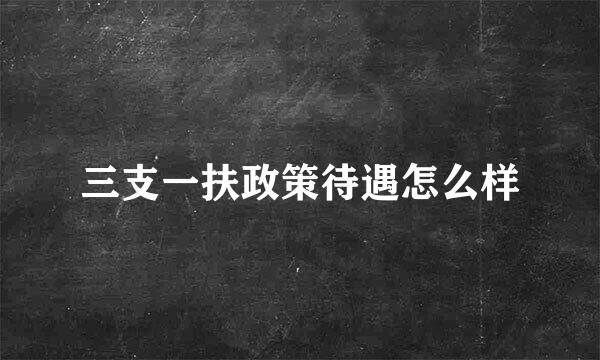 三支一扶政策待遇怎么样